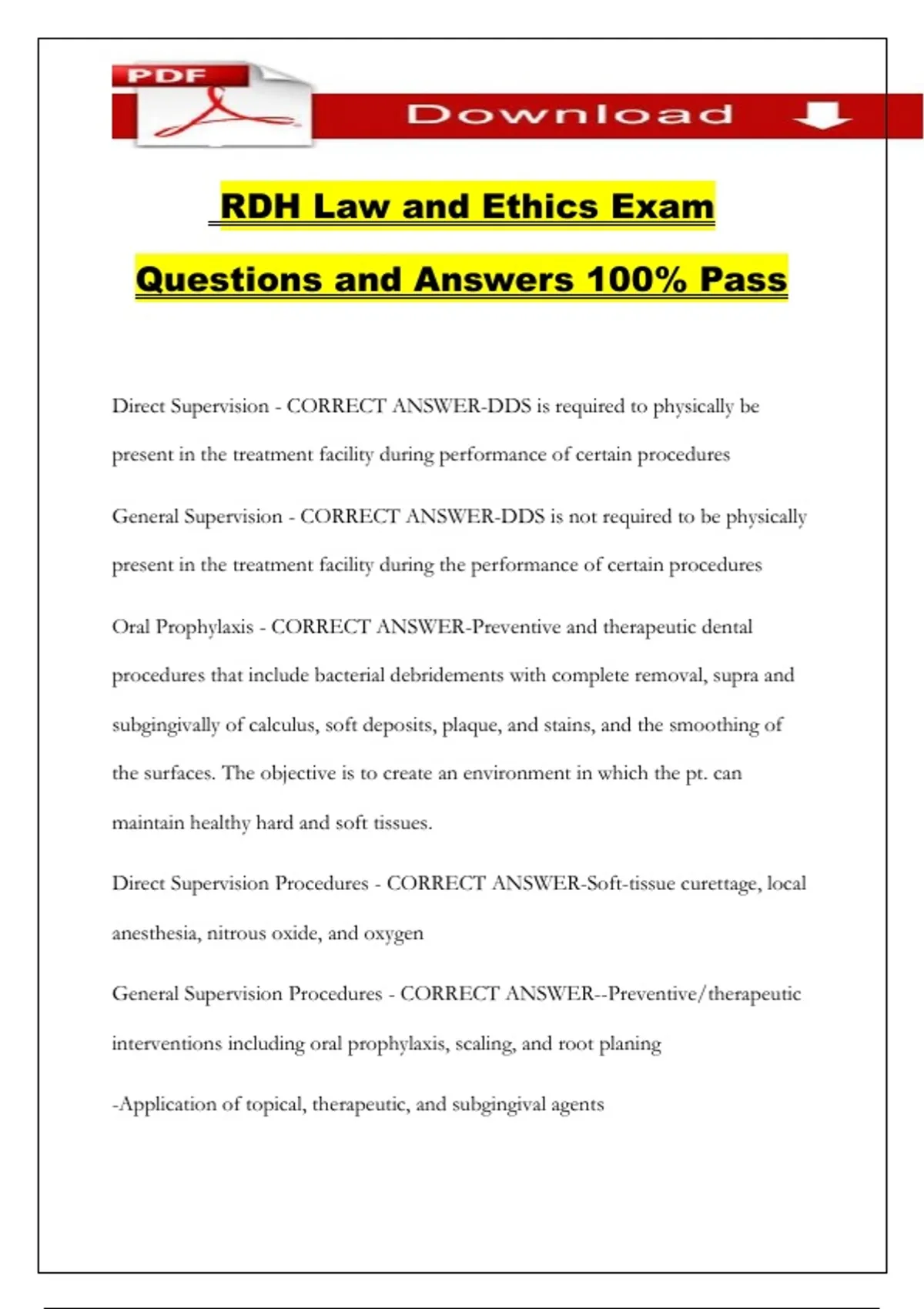 PDF

Download

RDH Law and Ethics Exam

Questions and Answers 100% Pass

Direct Supervision - CORRECT ANSWER-DDS is required to physically be present in the treatment facility during performance of certain procedures

General Supervision - CORRECT ANSWER-DDS is not required to be physically present in the treatment facility during the performance of certain procedures

Oral Prophylaxis - CORRECT ANSWER-Preventive and therapeutic dental procedures that include bacterial debridements with complete removal, supra and subgingivally of calculus, soft deposits, plaque, and stains, and the smoothing of the surfaces. The objective is to create an environment in which the pt. can maintain healthy hard and soft tissues.

Direct Supervision Procedures - CORRECT ANSWER-Soft-tissue curettage, local anesthesia, nitrous oxide, and oxygen

General Supervision Procedures - CORRECT ANSWER--Preventive/therapeutic interventions including oral prophylaxis, scaling, and root planing

-Application of topical, therapeutic, and subgingival agents